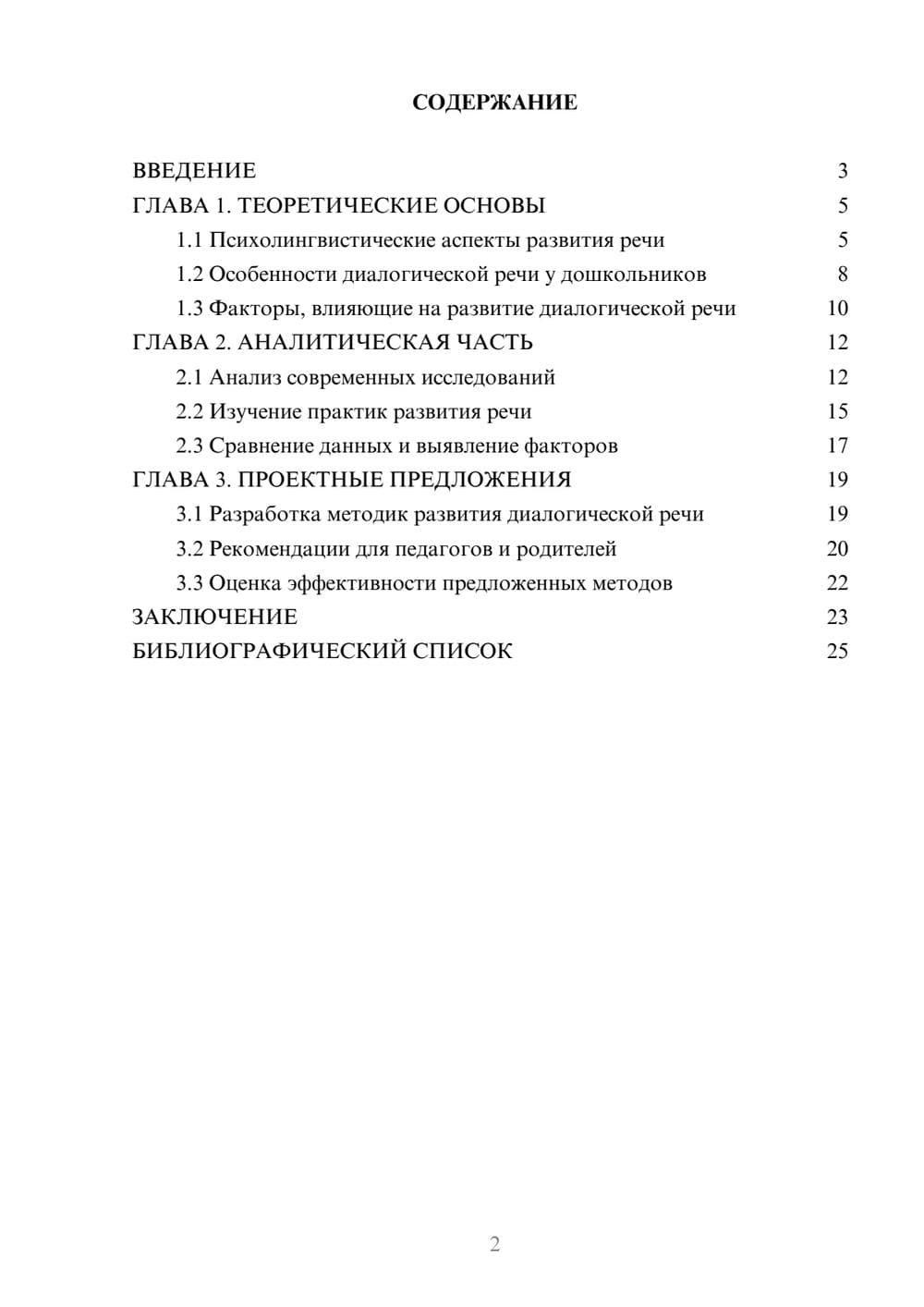 СОДЕРЖАНИЕ

ВВЕДЕНИЕ 3
ГЛАВА 1. ТЕОРЕТИЧЕСКИЕ ОСНОВЫ 5
1.1 Психолингвистические аспекты развития речи 5
1.2 Особенности диалогической речи у дошкольников 8
1.3 Факторы, влияющие на развитие диалогической речи 10
ГЛАВА 2. АНАЛИТИЧЕСКАЯ ЧАСТЬ 12
2.1 Анализ современных исследований 12
2.2 Изучение практик развития речи 15
2.3 Сравнение данных и выявление факторов 17
ГЛАВА 3. ПРОЕКТНЫЕ ПРЕДЛОЖЕНИЯ 19
3.1 Разработка методик развития диалогической речи 19
3.2 Рекомендации для педагогов и родителей 20
3.3 Оценка эффективности предложенных методов 22
ЗАКЛЮЧЕНИЕ 23
БИБЛИОГРАФИЧЕСКИЙ СПИСОК 25

2